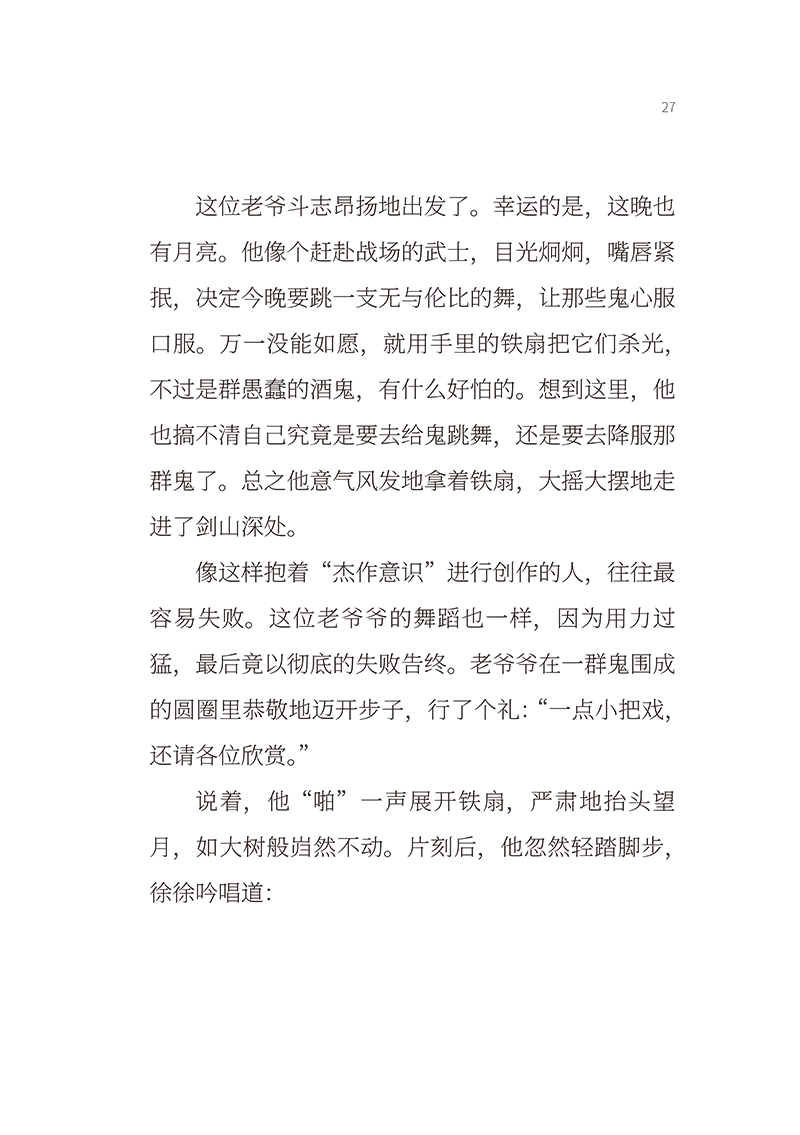 27

这位老爷斗志昂扬地出发了。幸运的是，这晚也有月亮。他像个赶赴战场的武士，目光炯炯，嘴唇紧抿，决定今晚要跳一支无与伦比的舞，让那些鬼心服口服。万一没能如愿，就用手里的铁扇把它们杀光，不过是群愚蠢的酒鬼，有什么好怕的。想到这里，他也搞不清自己究竟是要去给鬼跳舞，还是要去降服那群鬼了。总之他意气风发地拿着铁扇，大摇大摆地走进了剑山深处。

像这样抱着“杰作意识”进行创作的人，往往最容易失败。这位老爷爷的舞蹈也一样，因为用力过猛，最后竟以彻底的失败告终。老爷爷在一群鬼围成的圆圈里恭敬地迈开步子，行了个礼：“一点小把戏，还请各位欣赏。”

说着，他“啪”一声展开铁扇，严肃地抬头望月，如大树般岿然不动。片刻后，他忽然轻踏脚步，徐徐吟唱道：